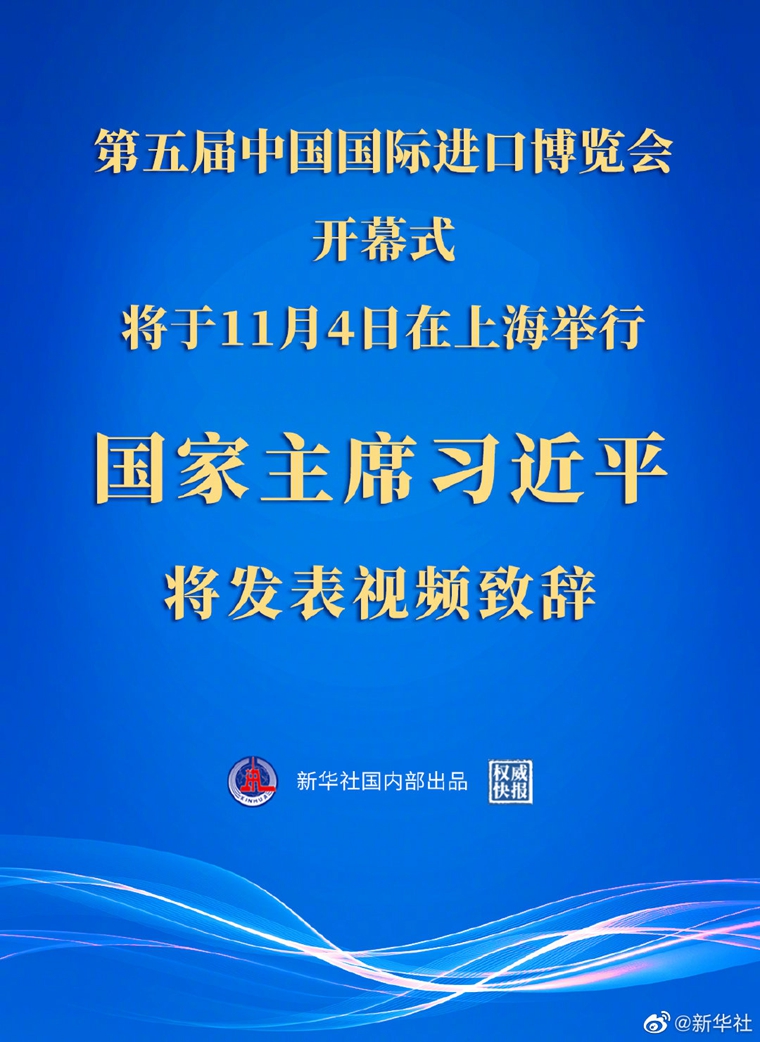 第五届中国国际进口博览会
开幕式
将于11月4日在上海举行

国家主席习近平
将发表视频致辞

XINHUA 新华社国内部出品 权威快报

@新华社